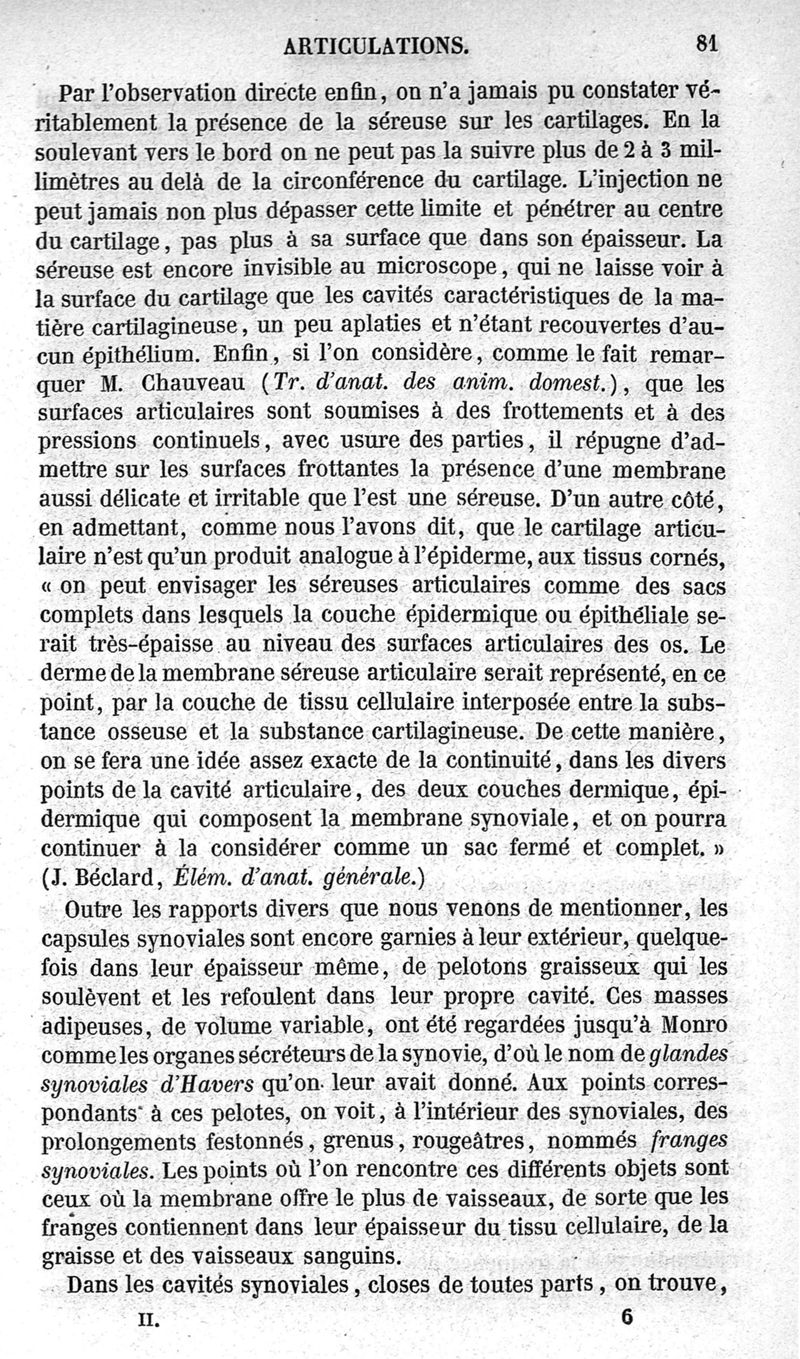 ARTICULATIONS. 81

Par l'observation directe enfin, on n'a jamais pu constater véritablement la présence de la séreuse sur les cartilages. En la soulevant vers le bord on ne peut pas la suivre plus de 2 à 3 millimètres au delà de la circonférence du cartilage. L'injection ne peut jamais non plus dépasser cette limite et pénétrer au centre du cartilage, pas plus à sa surface que dans son épaisseur. La séreuse est encore invisible au microscope, qui ne laisse voir à la surface du cartilage que les cavités caractéristiques de la matière cartilagineuse, un peu aplaties et n'étant recouvertes d'aucun épithélium. Enfin, si l'on considère, comme le fait remarquer M. Chauveau (Tr. d'anat. des anim. domest.), que les surfaces articulaires sont soumises à des frottements et à des pressions continuels, avec usure des parties, il répugne d'admettre sur les surfaces frottantes la présence d'une membrane aussi délicate et irritable que l'est une séreuse. D'un autre côté, en admettant, comme nous l'avons dit, que le cartilage articulaire n'est qu'un produit analogue à l'épiderme, aux tissus cornés, « on peut envisager les séreuses articulaires comme des sacs complets dans lesquels la couche épidermique ou épithéliale serait très-épaisse au niveau des surfaces articulaires des os. Le derme de la membrane séreuse articulaire serait représenté, en ce point, par la couche de tissu cellulaire interposée entre la substance osseuse et la substance cartilagineuse. De cette manière, on se fera une idée assez exacte de la continuité, dans les divers points de la cavité articulaire, des deux couches dermique, épidermique qui composent la membrane synoviale, et on pourra continuer à la considérer comme un sac fermé et complet. » (J. Béclard, Élém. d'anat. générale.)

Outre les rapports divers que nous venons de mentionner, les capsules synoviales sont encore garnies à leur extérieur, quelquefois dans leur épaisseur même, de pelotons graisseux qui les soulèvent et les refoulent dans leur propre cavité. Ces masses adipeuses, de volume variable, ont été regardées jusqu'à Monro comme les organes sécréteurs de la synovie, d'où le nom de glandes synoviales d'Havers qu'on leur avait donné. Aux points correspondants à ces pelotes, on voit, à l'intérieur des synoviales, des prolongements festonnés, grenus, rougeâtres, nommés franges synoviales. Les points où l'on rencontre ces différents objets sont ceux où la membrane offre le plus de vaisseaux, de sorte que les franges contiennent dans leur épaisseur du tissu cellulaire, de la graisse et des vaisseaux sanguins.

Dans les cavités synoviales, closes de toutes parts, on trouve,

II. 6